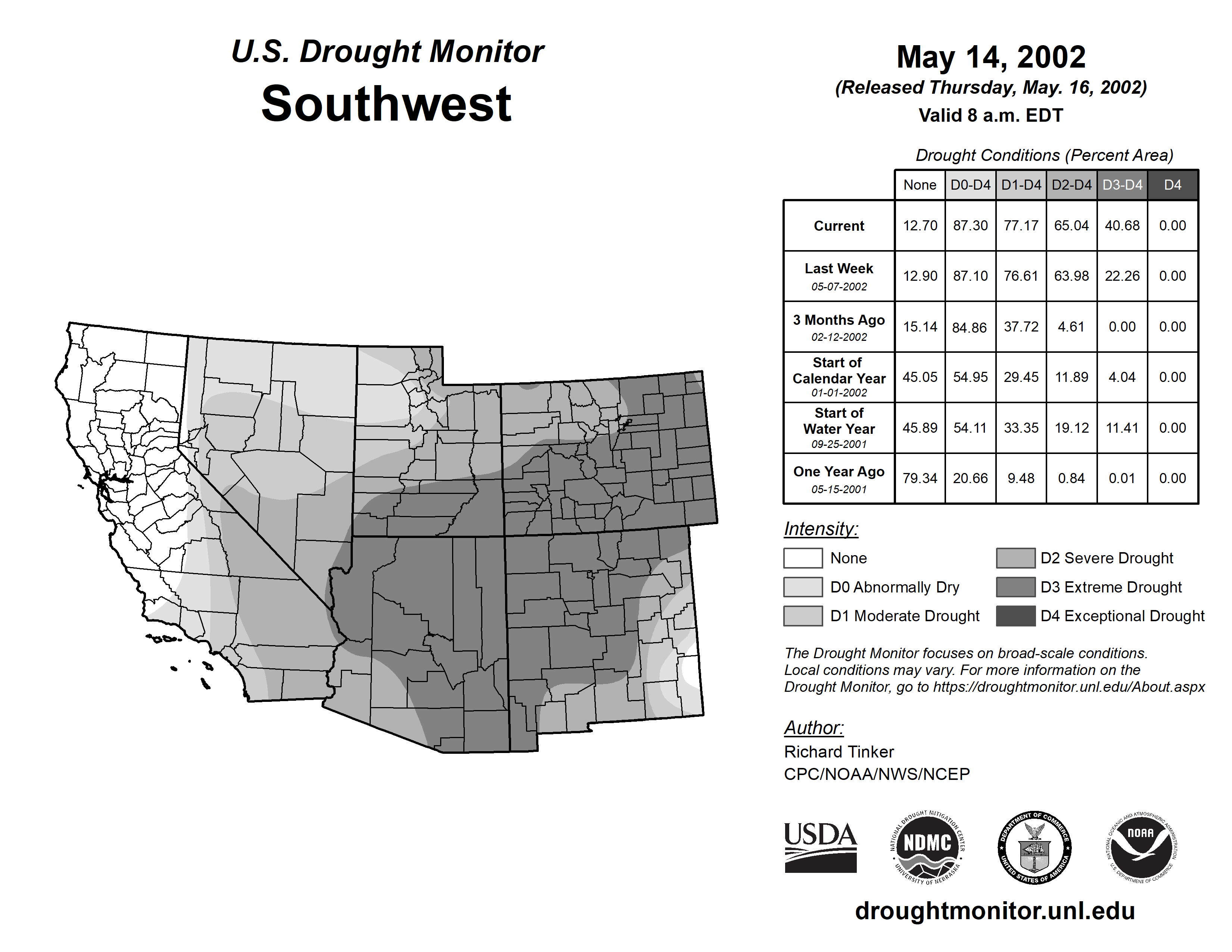 U.S. Drought Monitor
Southwest

May 14, 2002
(Released Thursday, May. 16, 2002)
Valid 8 a.m. EDT

Drought Conditions (Percent Area)

| | None | D0-D4 | D1-D4 | D2-D4 | D3-D4 | D4 |
|---|---|---|---|---|---|---|
| Current | 12.70 | 87.30 | 77.17 | 65.04 | 40.68 | 0.00 |
| Last Week 05-07-2002 | 12.90 | 87.10 | 76.61 | 63.98 | 22.26 | 0.00 |
| 3 Months Ago 02-12-2002 | 15.14 | 84.86 | 37.72 | 4.61 | 0.00 | 0.00 |
| Start of Calendar Year 01-01-2002 | 45.05 | 54.95 | 29.45 | 11.89 | 4.04 | 0.00 |
| Start of Water Year 09-25-2001 | 45.89 | 54.11 | 33.35 | 19.12 | 11.41 | 0.00 |
| One Year Ago 05-15-2001 | 79.34 | 20.66 | 9.48 | 0.84 | 0.01 | 0.00 |

Intensity:
None
D0 Abnormally Dry
D1 Moderate Drought
D2 Severe Drought
D3 Extreme Drought
D4 Exceptional Drought

The Drought Monitor focuses on broad-scale conditions. Local conditions may vary. For more information on the Drought Monitor, go to https://droughtmonitor.unl.edu/About.aspx

Author:
Richard Tinker
CPC/NOAA/NWS/NCEP

USDA
NATIONAL DROUGHT MITIGATION CENTER NDMC UNIVERSITY OF NEBRASKA
DEPARTMENT OF COMMERCE UNITED STATES OF AMERICA
NATIONAL OCEANIC AND ATMOSPHERIC ADMINISTRATION NOAA U.S. DEPARTMENT OF COMMERCE

droughtmonitor.unl.edu